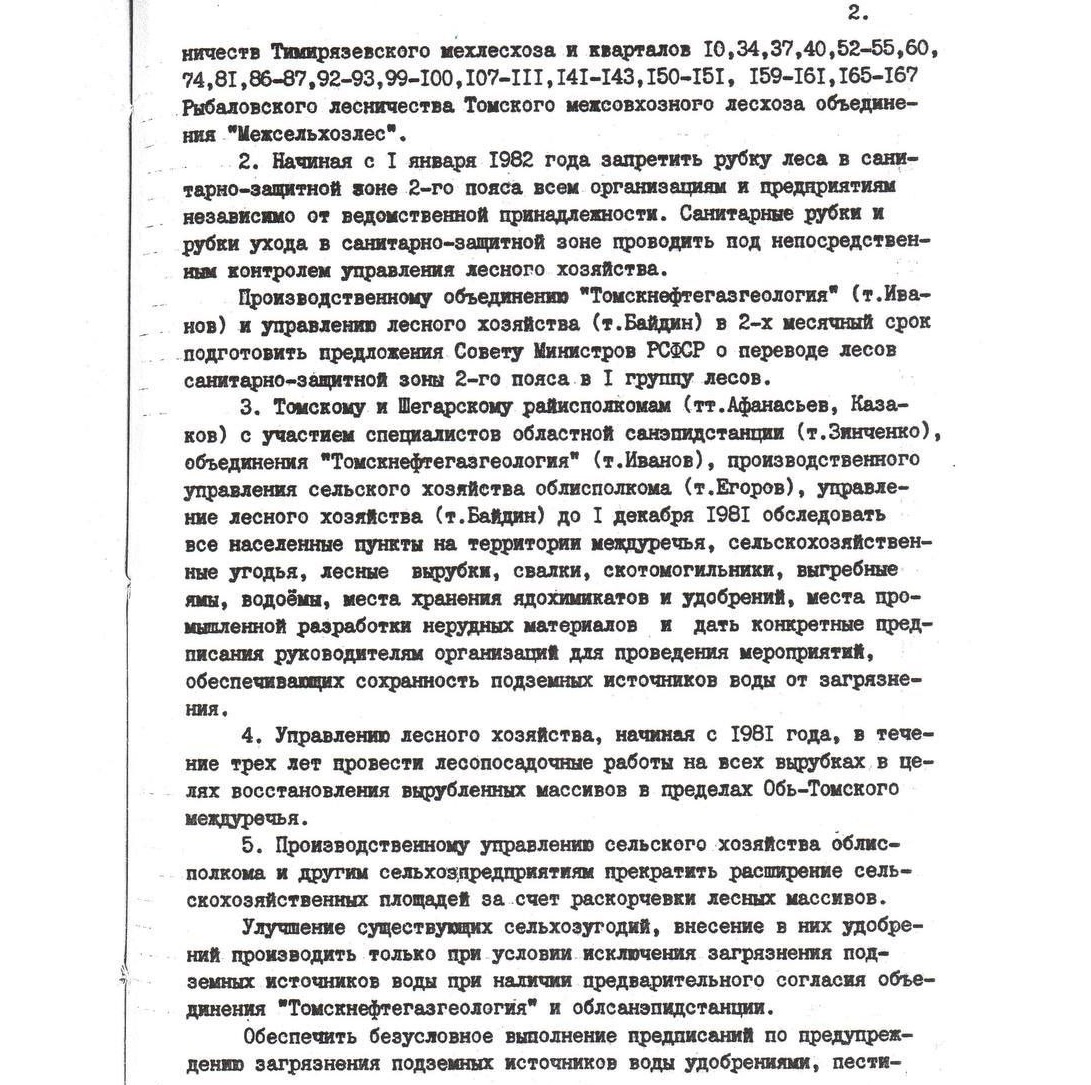 2.

ничеств Тимирязевского мехлесхоза и кварталов I0,34,37,40,52-55,60, 74,8I,86-87,92-93,99-I00,I07-III,I4I-I43,I50-I5I, I59-I6I,I65-I67 Рыбаловского лесничества Томского межсовхозного лесхоза объединения "Межсельхозлес".

2. Начиная с I января I982 года запретить рубку леса в санитарно-защитной зоне 2-го пояса всем организациям и предприятиям независимо от ведомственной принадлежности. Санитарные рубки и рубки ухода в санитарно-защитной зоне проводить под непосредственным контролем управления лесного хозяйства.

Производственному объединению "Томскнефтегазгеология" (т.Иванов) и управлению лесного хозяйства (т.Байдин) в 2-х месячный срок подготовить предложения Совету Министров РСФСР о переводе лесов санитарно-защитной зоны 2-го пояса в I группу лесов.

3. Томскому и Шегарскому райисполкомам (тт.Афанасьев, Казаков) с участием специалистов областной санэпидстанции (т.Зинченко), объединения "Томскнефтегазгеология" (т.Иванов), производственного управления сельского хозяйства облисполкома (т.Егоров), управление лесного хозяйства (т.Байдин) до I декабря I98I обследовать все населенные пункты на территории междуречья, сельскохозяйственные угодья, лесные вырубки, свалки, скотомогильники, выгребные ямы, водоёмы, места хранения ядохимикатов и удобрений, места промышленной разработки нерудных материалов и дать конкретные предписания руководителям организаций для проведения мероприятий, обеспечивающих сохранность подземных источников воды от загрязнения.

4. Управлению лесного хозяйства, начиная с I98I года, в течение трех лет провести лесопосадочные работы на всех вырубках в целях восстановления вырубленных массивов в пределах Обь-Томского междуречья.

5. Производственному управлению сельского хозяйства облисполкома и другим сельхозпредприятиям прекратить расширение сельскохозяйственных площадей за счет раскорчевки лесных массивов.

Улучшение существующих сельхозугодий, внесение в них удобрений производить только при условии исключения загрязнения подземных источников воды при наличии предварительного согласия объединения "Томскнефтегазгеология" и облсанэпидстанции.

Обеспечить безусловное выполнение предписаний по предупреждению загрязнения подземных источников воды удобрениями, пести-